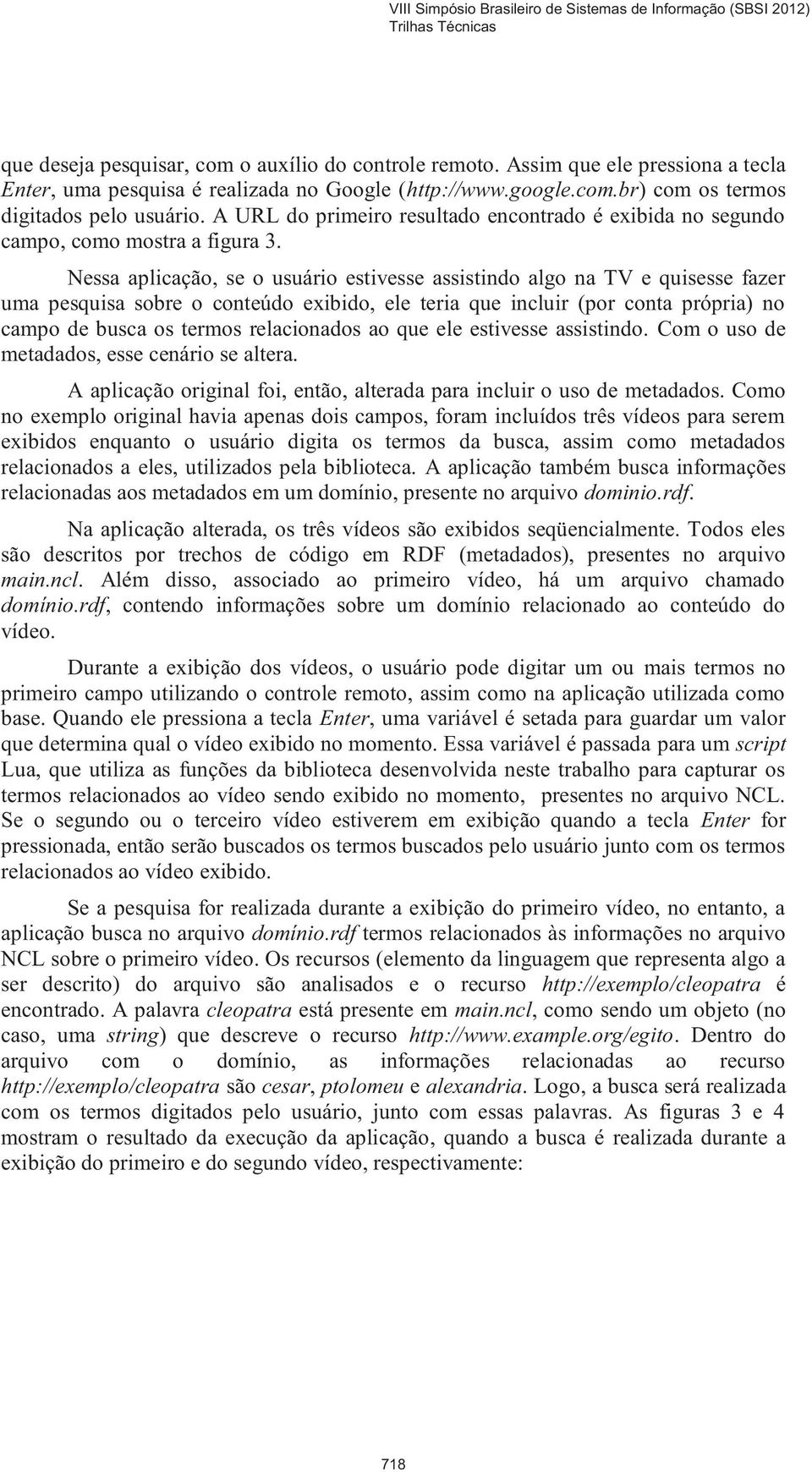 VIII Simpósio Brasileiro de Sistemas de Informação (SBSI 2012)
Trilhas Técnicas

que deseja pesquisar, com o auxílio do controle remoto. Assim que ele pressiona a tecla Enter, uma pesquisa é realizada no Google (http://www.google.com.br) com os termos digitados pelo usuário. A URL do primeiro resultado encontrado é exibida no segundo campo, como mostra a figura 3.

Nessa aplicação, se o usuário estivesse assistindo algo na TV e quisesse fazer uma pesquisa sobre o conteúdo exibido, ele teria que incluir (por conta própria) no campo de busca os termos relacionados ao que ele estivesse assistindo. Com o uso de metadados, esse cenário se altera.

A aplicação original foi, então, alterada para incluir o uso de metadados. Como no exemplo original havia apenas dois campos, foram incluídos três vídeos para serem exibidos enquanto o usuário digita os termos da busca, assim como metadados relacionados a eles, utilizados pela biblioteca. A aplicação também busca informações relacionadas aos metadados em um domínio, presente no arquivo dominio.rdf.

Na aplicação alterada, os três vídeos são exibidos seqüencialmente. Todos eles são descritos por trechos de código em RDF (metadados), presentes no arquivo main.ncl. Além disso, associado ao primeiro vídeo, há um arquivo chamado domínio.rdf, contendo informações sobre um domínio relacionado ao conteúdo do vídeo.

Durante a exibição dos vídeos, o usuário pode digitar um ou mais termos no primeiro campo utilizando o controle remoto, assim como na aplicação utilizada como base. Quando ele pressiona a tecla Enter, uma variável é setada para guardar um valor que determina qual o vídeo exibido no momento. Essa variável é passada para um script Lua, que utiliza as funções da biblioteca desenvolvida neste trabalho para capturar os termos relacionados ao vídeo sendo exibido no momento, presentes no arquivo NCL. Se o segundo ou o terceiro vídeo estiverem em exibição quando a tecla Enter for pressionada, então serão buscados os termos buscados pelo usuário junto com os termos relacionados ao vídeo exibido.

Se a pesquisa for realizada durante a exibição do primeiro vídeo, no entanto, a aplicação busca no arquivo domínio.rdf termos relacionados às informações no arquivo NCL sobre o primeiro vídeo. Os recursos (elemento da linguagem que representa algo a ser descrito) do arquivo são analisados e o recurso http://exemplo/cleopatra é encontrado. A palavra cleopatra está presente em main.ncl, como sendo um objeto (no caso, uma string) que descreve o recurso http://www.example.org/egito. Dentro do arquivo com o domínio, as informações relacionadas ao recurso http://exemplo/cleopatra são cesar, ptolomeu e alexandria. Logo, a busca será realizada com os termos digitados pelo usuário, junto com essas palavras. As figuras 3 e 4 mostram o resultado da execução da aplicação, quando a busca é realizada durante a exibição do primeiro e do segundo vídeo, respectivamente:

718